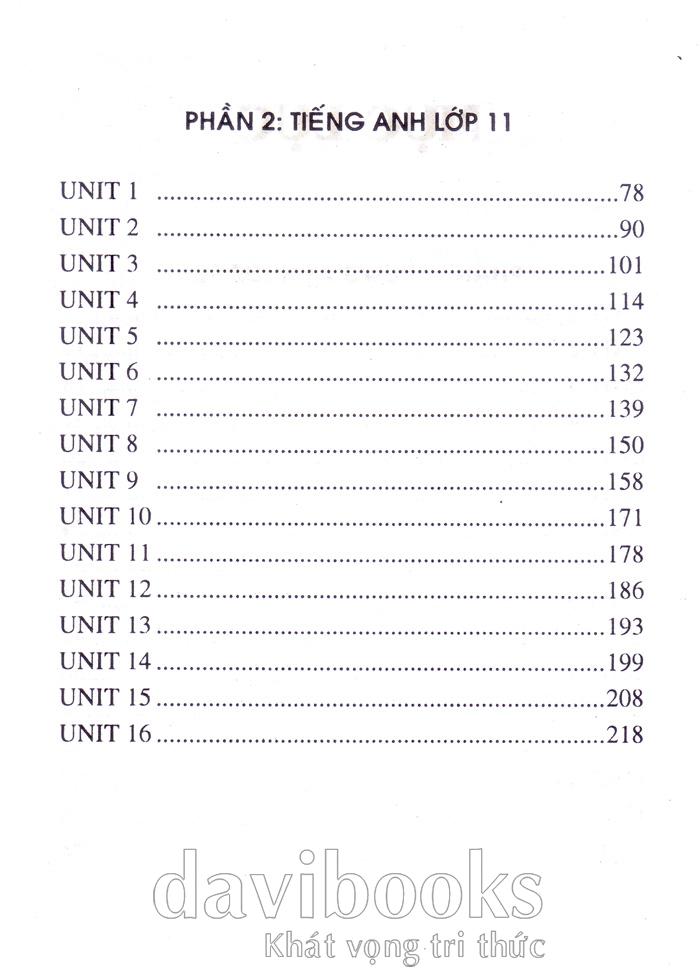 PHẦN 2: TIẾNG ANH LỚP 11

UNIT 1 78
UNIT 2 90
UNIT 3 101
UNIT 4 114
UNIT 5 123
UNIT 6 132
UNIT 7 139
UNIT 8 150
UNIT 9 158
UNIT 10 171
UNIT 11 178
UNIT 12 186
UNIT 13 193
UNIT 14 199
UNIT 15 208
UNIT 16 218

davibooks
Khát vọng tri thức